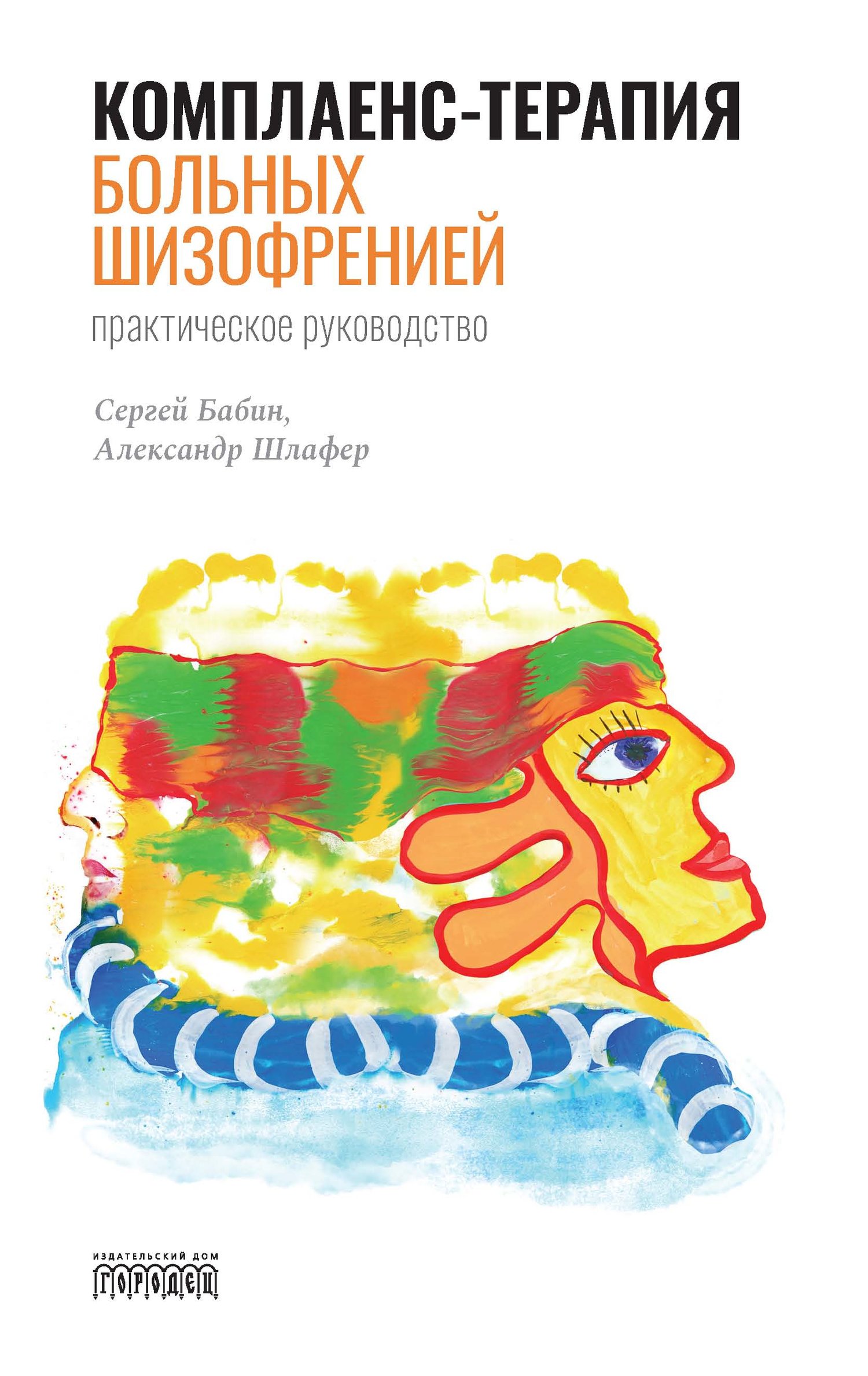 КОМПЛАЕНС-ТЕРАПИЯ
БОЛЬНЫХ
ШИЗОФРЕНИЕЙ

практическое руководство

Сергей Бабин,
Александр Шлафер

ИЗДАТЕЛЬСКИЙ ДОМ
ГОРОДЕЦ